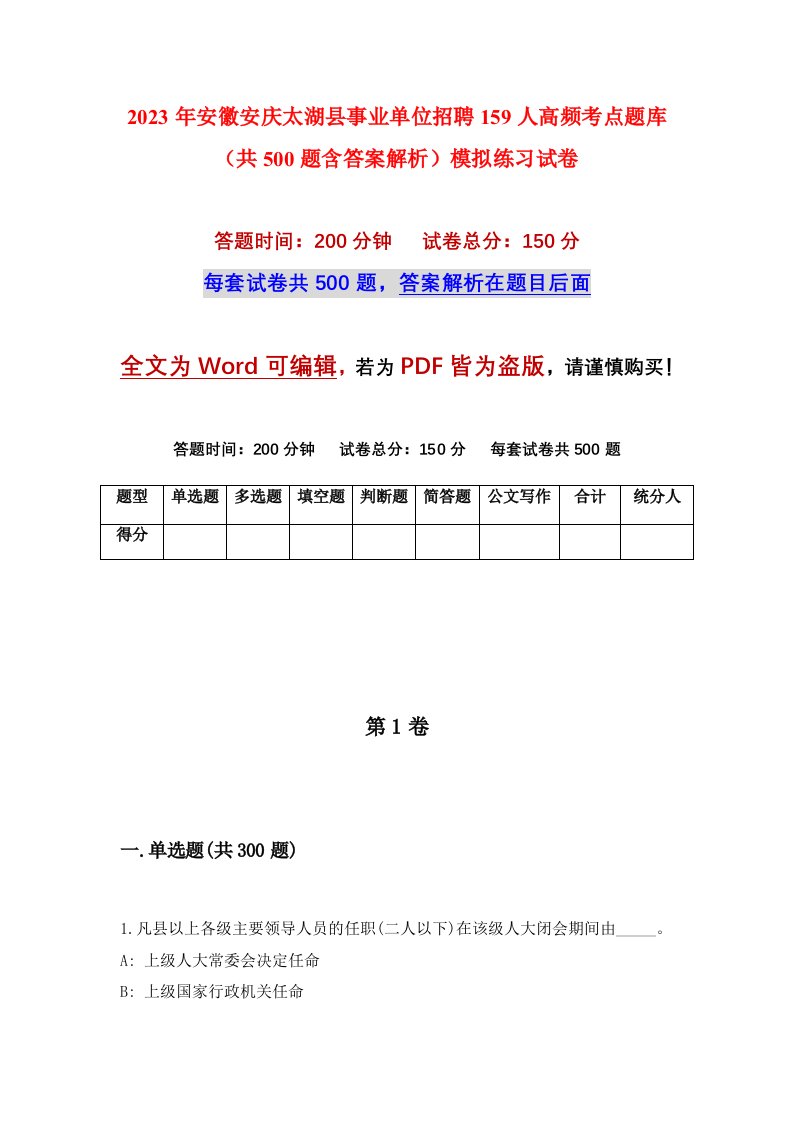 2023 年安徽安庆太湖县事业单位招聘 159 人高频考点题库（共 500 题含答案解析）模拟练习试卷

答题时间：200 分钟　　试卷总分：150 分

每套试卷共 500 题，答案解析在题目后面

全文为 Word 可编辑，若为 PDF 皆为盗版，请谨慎购买！

答题时间：200 分钟　　试卷总分：150 分　　每套试卷共 500 题

| 题型 | 单选题 | 多选题 | 填空题 | 判断题 | 简答题 | 公文写作 | 合计 | 统分人 |
|---|---|---|---|---|---|---|---|---|
| 得分 | | | | | | | | |

第 1 卷

一.单选题(共 300 题)

1.凡县以上各级主要领导人员的任职(二人以下)在该级人大闭会期间由_____。

A: 上级人大常委会决定任命

B: 上级国家行政机关任命